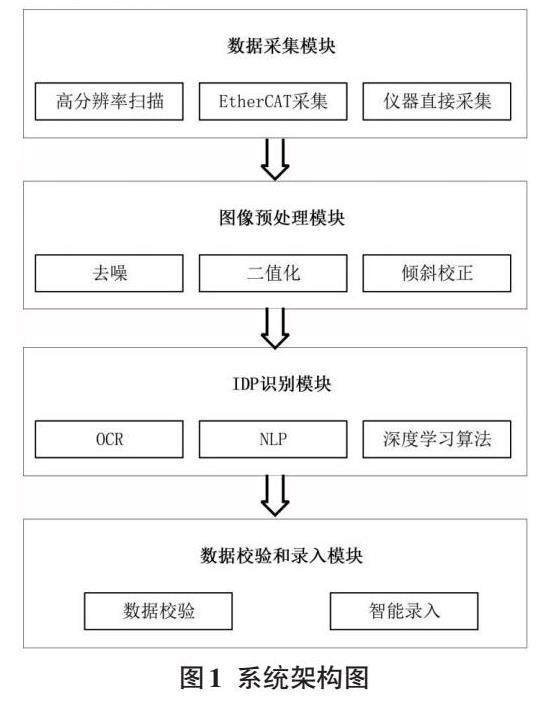 数据采集模块

高分辨率扫描

EtherCAT采集

仪器直接采集

图像预处理模块

去噪

二值化

倾斜校正

IDP识别模块

OCR

NLP

深度学习算法

数据校验和录入模块

数据校验

智能录入

图1 系统架构图